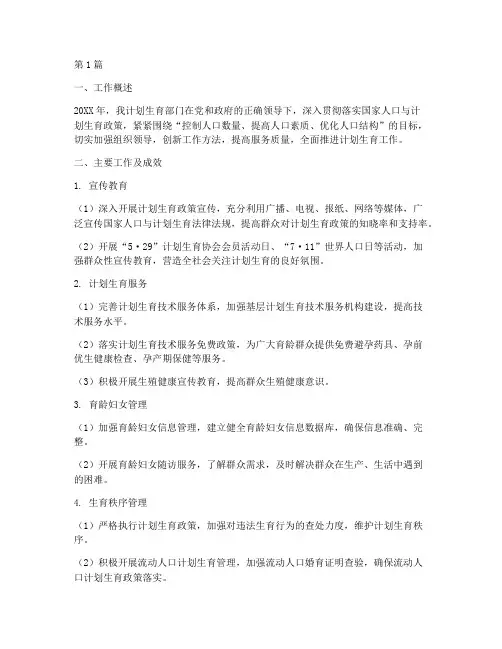 第1篇

一、工作概述

20XX年，我计划生育部门在党和政府的正确领导下，深入贯彻落实国家人口与计划生育政策，紧紧围绕“控制人口数量、提高人口素质、优化人口结构”的目标，切实加强组织领导，创新工作方法，提高服务质量，全面推进计划生育工作。

二、主要工作及成效

1. 宣传教育

（1）深入开展计划生育政策宣传，充分利用广播、电视、报纸、网络等媒体，广泛宣传国家人口与计划生育法律法规，提高群众对计划生育政策的知晓率和支持率。

（2）开展“5·29”计划生育协会会员活动日、“7·11”世界人口日等活动，加强群众性宣传教育，营造全社会关注计划生育的良好氛围。

2. 计划生育服务

（1）完善计划生育技术服务体系，加强基层计划生育技术服务机构建设，提高技术服务水平。

（2）落实计划生育技术服务免费政策，为广大育龄群众提供免费避孕药具、孕前优生健康检查、孕产期保健等服务。

（3）积极开展生殖健康宣传教育，提高群众生殖健康意识。

3. 育龄妇女管理

（1）加强育龄妇女信息管理，建立健全育龄妇女信息数据库，确保信息准确、完整。

（2）开展育龄妇女随访服务，了解群众需求，及时解决群众在生产、生活中遇到的困难。

4. 生育秩序管理

（1）严格执行计划生育政策，加强对违法生育行为的查处力度，维护计划生育秩序。

（2）积极开展流动人口计划生育管理，加强流动人口婚育证明查验，确保流动人口计划生育政策落实。